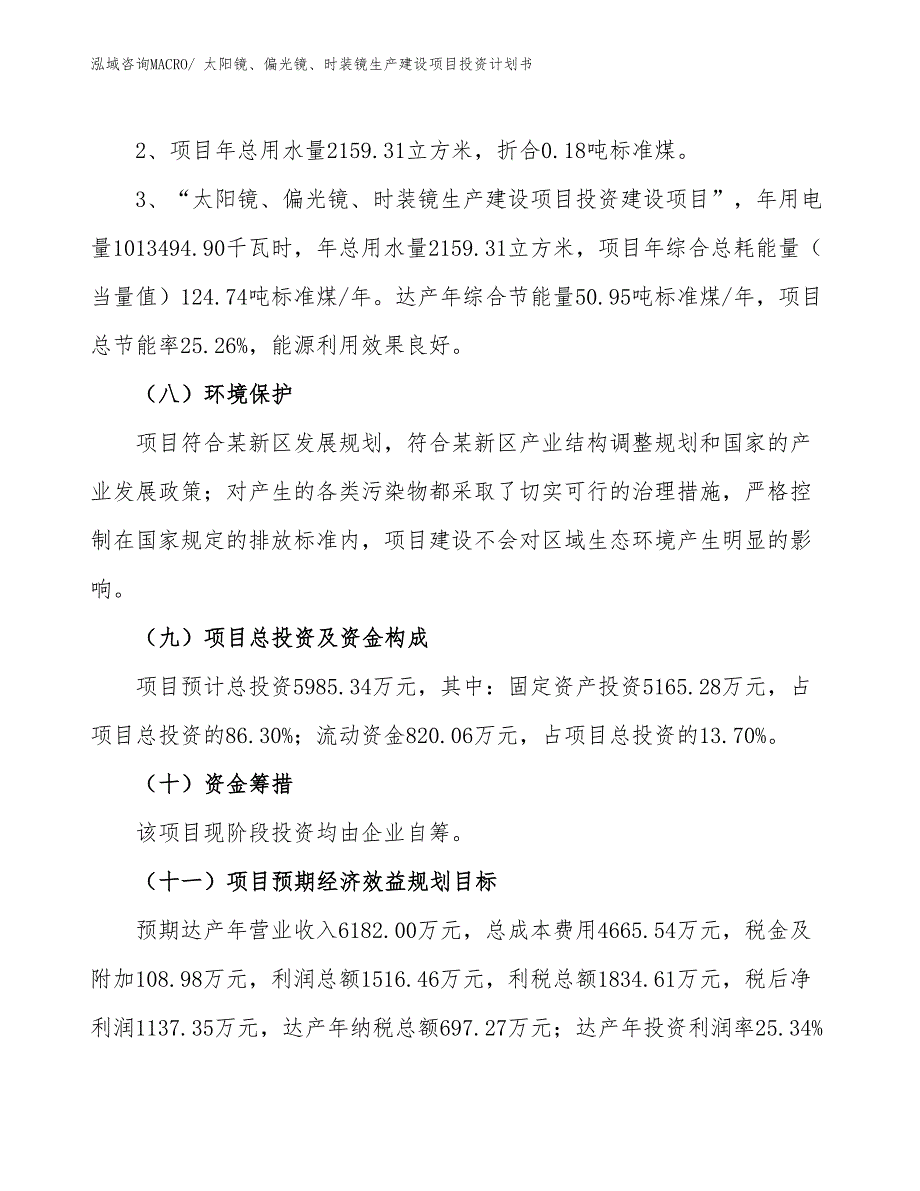 泓域咨询MACRO/ 太阳镜、偏光镜、时装镜生产建设项目投资计划书

2、项目年总用水量2159.31立方米，折合0.18吨标准煤。

3、“太阳镜、偏光镜、时装镜生产建设项目投资建设项目”，年用电量1013494.90千瓦时，年总用水量2159.31立方米，项目年综合总耗能量（当量值）124.74吨标准煤/年。达产年综合节能量50.95吨标准煤/年，项目总节能率25.26%，能源利用效果良好。

（八）环境保护

项目符合某新区发展规划，符合某新区产业结构调整规划和国家的产业发展政策；对产生的各类污染物都采取了切实可行的治理措施，严格控制在国家规定的排放标准内，项目建设不会对区域生态环境产生明显的影响。

（九）项目总投资及资金构成

项目预计总投资5985.34万元，其中：固定资产投资5165.28万元，占项目总投资的86.30%；流动资金820.06万元，占项目总投资的13.70%。

（十）资金筹措

该项目现阶段投资均由企业自筹。

（十一）项目预期经济效益规划目标

预期达产年营业收入6182.00万元，总成本费用4665.54万元，税金及附加108.98万元，利润总额1516.46万元，利税总额1834.61万元，税后净利润1137.35万元，达产年纳税总额697.27万元；达产年投资利润率25.34%